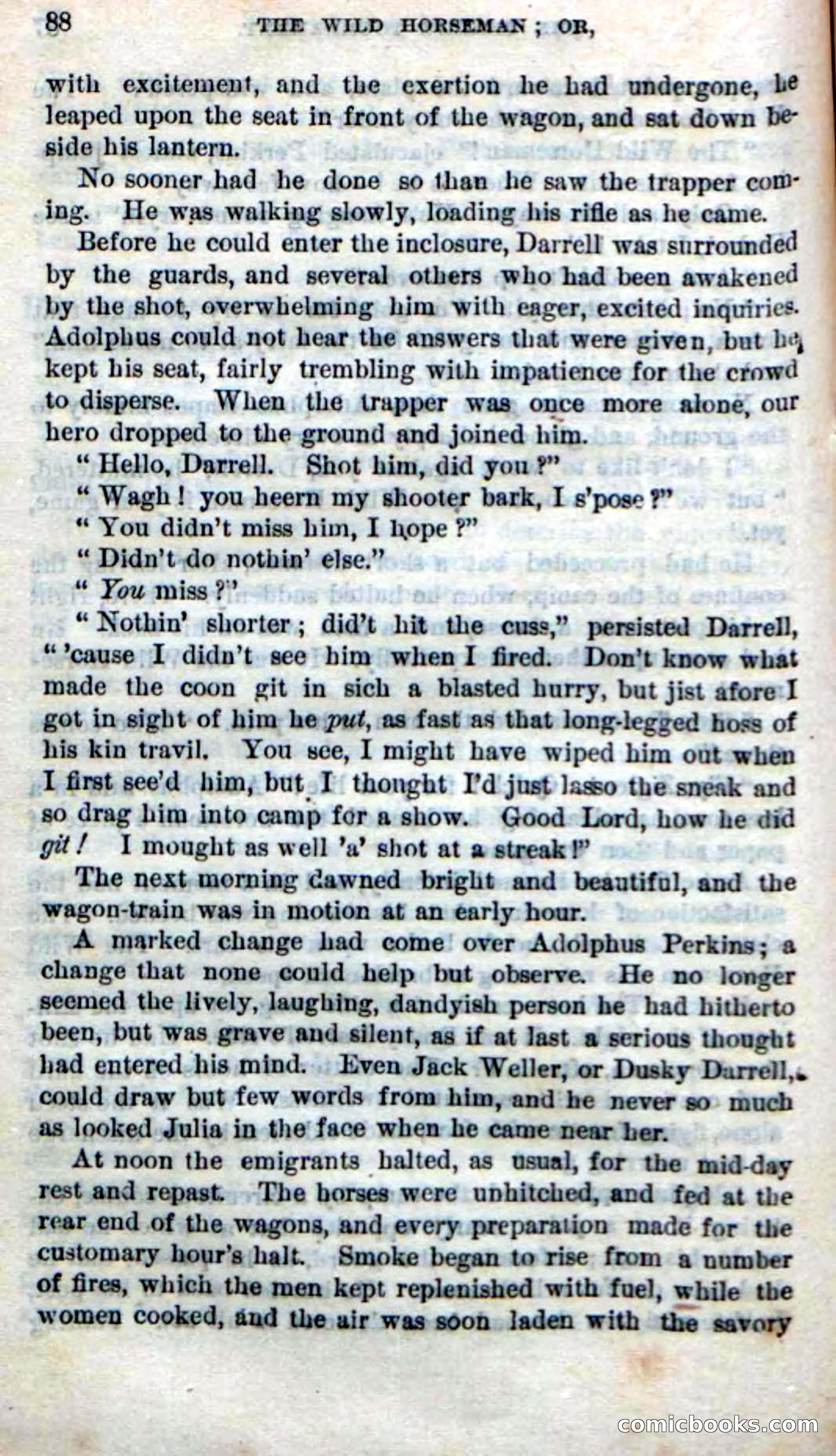 88 THE WILD HORSEMAN; OR,

with excitement, and the exertion he had undergone, he leaped upon the seat in front of the wagon, and sat down beside his lantern.

No sooner had he done so than he saw the trapper coming. He was walking slowly, loading his rifle as he came.

Before he could enter the inclosure, Darrell was surrounded by the guards, and several others who had been awakened by the shot, overwhelming him with eager, excited inquiries. Adolphus could not hear the answers that were given, but he kept his seat, fairly trembling with impatience for the crowd to disperse. When the trapper was once more alone, our hero dropped to the ground and joined him.

"Hello, Darrell. Shot him, did you?"

"Wagh! you heern my shooter bark, I s'pose?"

"You didn't miss him, I hope?"

"Didn't do nothin' else."

"You miss?"

"Nothin' shorter; did't hit the cuss," persisted Darrell, "'cause I didn't see him when I fired. Don't know what made the coon git in sich a blasted hurry, but jist afore I got in sight of him he put, as fast as that long-legged hoss of his kin travil. You see, I might have wiped him out when I first see'd him, but I thought I'd just lasso the sneak and so drag him into camp for a show. Good Lord, how he did git! I mought as well 'a' shot at a streak!"

The next morning dawned bright and beautiful, and the wagon-train was in motion at an early hour.

A marked change had come over Adolphus Perkins; a change that none could help but observe. He no longer seemed the lively, laughing, dandyish person he had hitherto been, but was grave and silent, as if at last a serious thought had entered his mind. Even Jack Weller, or Dusky Darrell, could draw but few words from him, and he never so much as looked Julia in the face when he came near her.

At noon the emigrants halted, as usual, for the mid-day rest and repast. The horses were unhitched, and fed at the rear end of the wagons, and every preparation made for the customary hour's halt. Smoke began to rise from a number of fires, which the men kept replenished with fuel, while the women cooked, and the air was soon laden with the savory

comicbooks.com